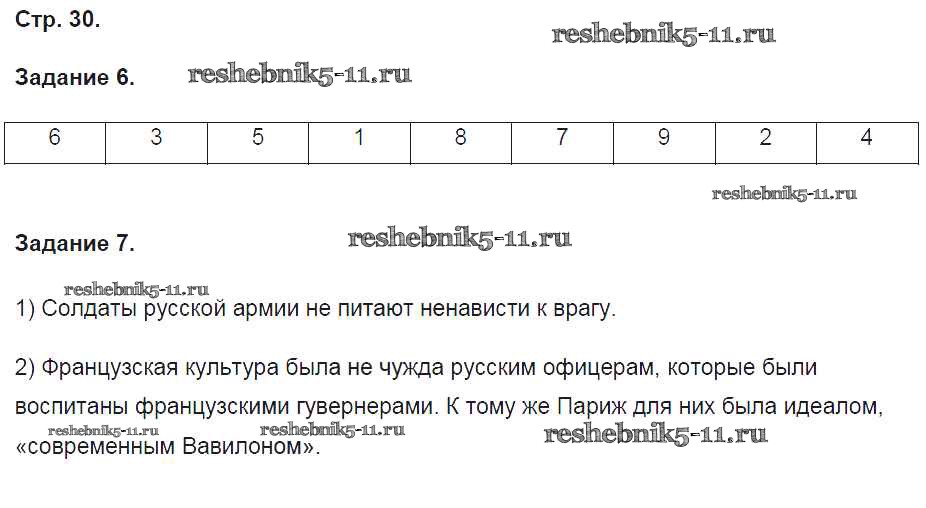 Стр. 30.

Задание 6.

| 6 | 3 | 5 | 1 | 8 | 7 | 9 | 2 | 4 |
|---|---|---|---|---|---|---|---|---|

Задание 7.

1) Солдаты русской армии не питают ненависти к врагу.

2) Французская культура была не чужда русским офицерам, которые были воспитаны французскими гувернерами. К тому же Париж для них была идеалом, «современным Вавилоном».

reshebnik5-11.ru